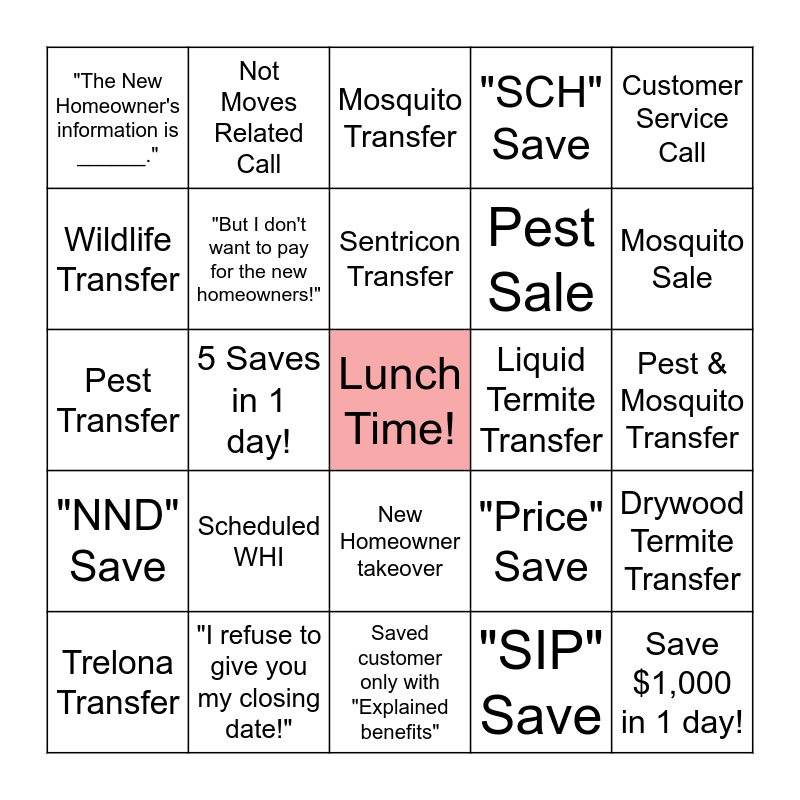 | "The New Homeowner's information is ____." | Not Moves Related Call | Mosquito Transfer | "SCH" Save | Customer Service Call |
|---|---|---|---|---|
| Wildlife Transfer | "But I don't want to pay for the new homeowners!" | Sentricon Transfer | Pest Sale | Mosquito Sale |
| Pest Transfer | 5 Saves in 1 day! | Lunch Time! | Liquid Termite Transfer | Pest & Mosquito Transfer |
| "NND" Save | Scheduled WHI | New Homeowner takeover | "Price" Save | Drywood Termite Transfer |
| Trelona Transfer | "I refuse to give you my closing date!" | Saved customer only with "Explained benefits" | "SIP" Save | Save $1,000 in 1 day! |